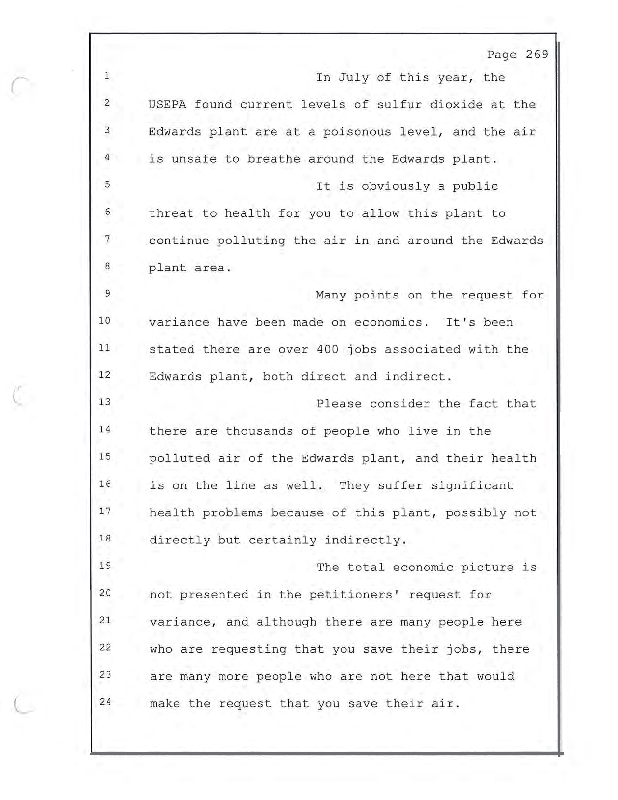 Page 269

1 In July of this year, the
2 USEPA found current levels of sulfur dioxide at the
3 Edwards plant are at a poisonous level, and the air
4 is unsafe to breathe around the Edwards plant.
5 It is obviously a public
6 threat to health for you to allow this plant to
7 continue polluting the air in and around the Edwards
8 plant area.
9 Many points on the request for
10 variance have been made on economics. It's been
11 stated there are over 400 jobs associated with the
12 Edwards plant, both direct and indirect.
13 Please consider the fact that
14 there are thousands of people who live in the
15 polluted air of the Edwards plant, and their health
16 is on the line as well. They suffer significant
17 health problems because of this plant, possibly not
18 directly but certainly indirectly.
19 The total economic picture is
20 not presented in the petitioners' request for
21 variance, and although there are many people here
22 who are requesting that you save their jobs, there
23 are many more people who are not here that would
24 make the request that you save their air.